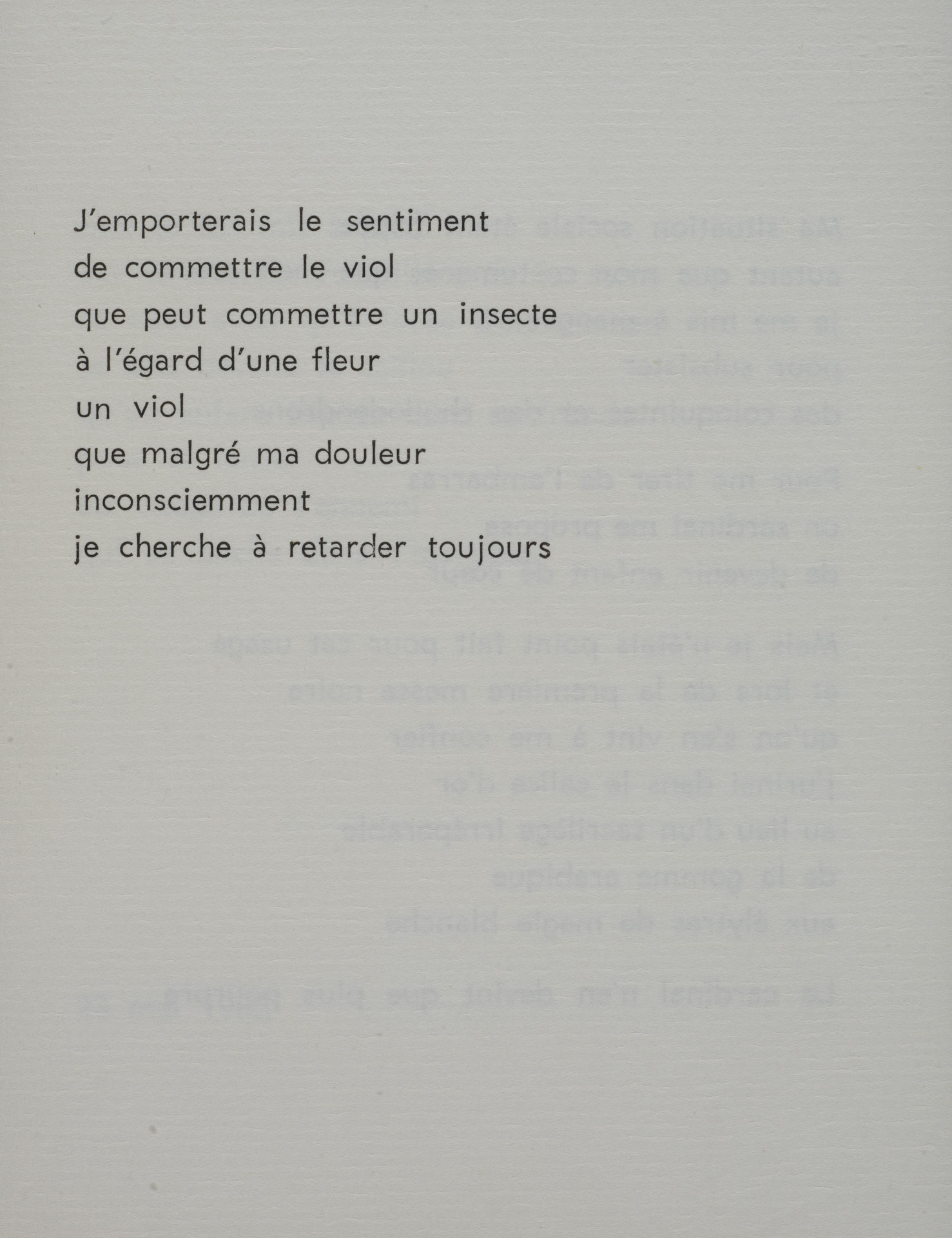 J'emporterais le sentiment
de commettre le viol
que peut commettre un insecte
à l'égard d'une fleur
un viol
que malgré ma douleur
inconsciemment
je cherche à retarder toujours